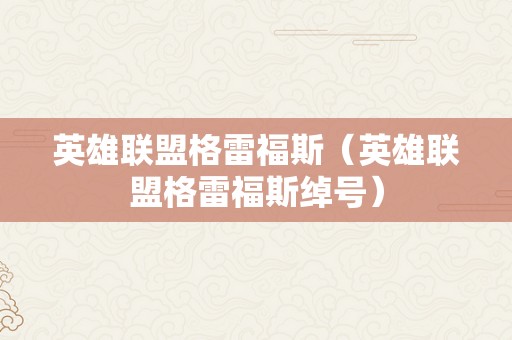 英雄联盟格雷福斯（英雄联盟格雷福斯绰号）